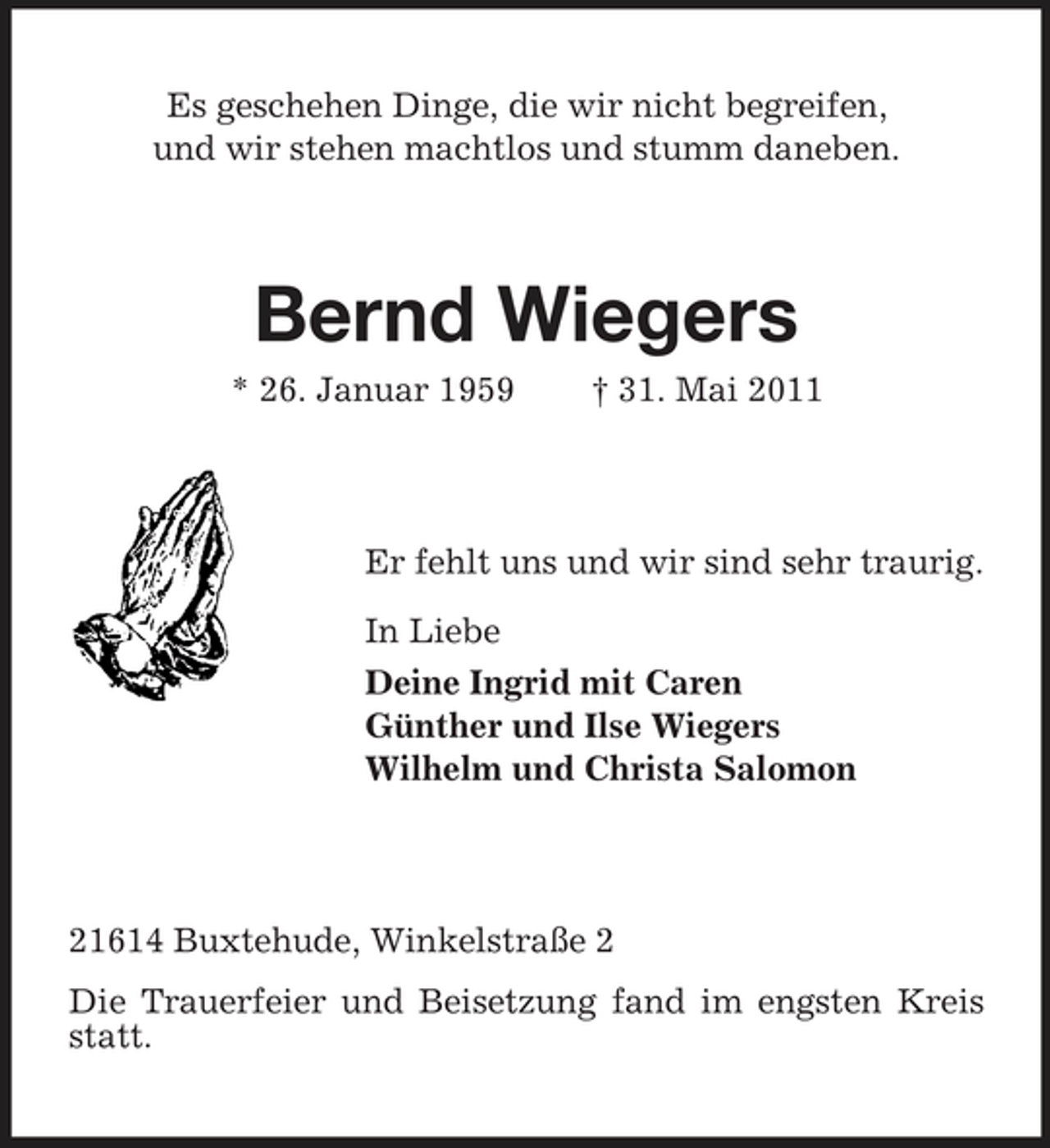 Es geschehen Dinge, die wir nicht begreifen,
und wir stehen machtlos und stumm daneben.

Bernd Wiegers

* 26. Januar 1959 † 31. Mai 2011

Er fehlt uns und wir sind sehr traurig.

In Liebe

Deine Ingrid mit Caren
Günther und Ilse Wiegers
Wilhelm und Christa Salomon

21614 Buxtehude, Winkelstraße 2

Die Trauerfeier und Beisetzung fand im engsten Kreis statt.